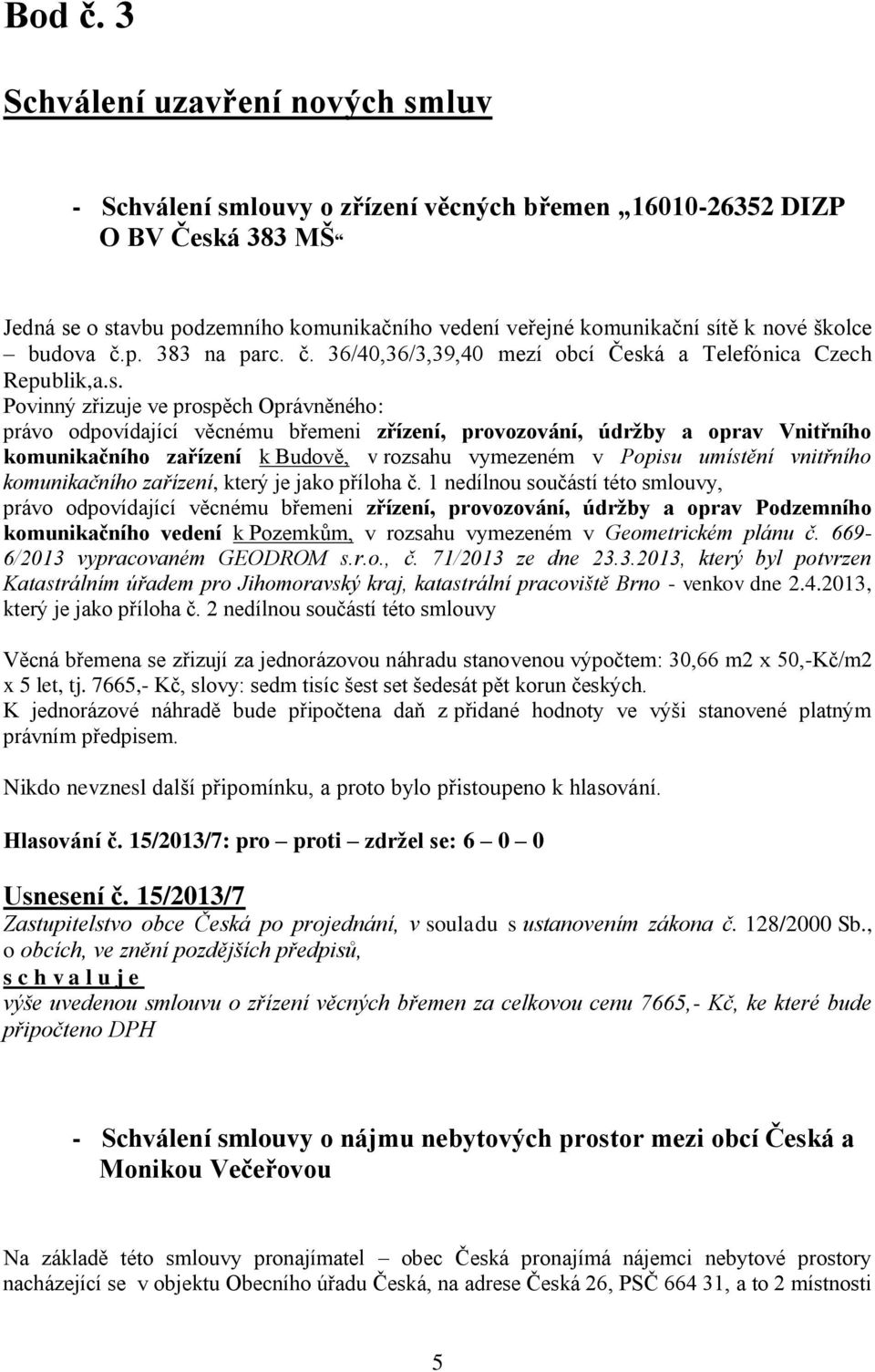 Bod č. 3

Schválení uzavření nových smluv

- Schválení smlouvy o zřízení věcných břemen „16010-26352 DIZP O BV Česká 383 MŠ“

Jedná se o stavbu podzemního komunikačního vedení veřejné komunikační sítě k nové školce – budova č.p. 383 na parc. č. 36/40,36/3,39,40 mezí obcí Česká a Telefónica Czech Republik,a.s.
Povinný zřizuje ve prospěch Oprávněného:
právo odpovídající věcnému břemeni zřízení, provozování, údržby a oprav Vnitřního komunikačního zařízení k Budově, v rozsahu vymezeném v Popisu umístění vnitřního komunikačního zařízení, který je jako příloha č. 1 nedílnou součástí této smlouvy,
právo odpovídající věcnému břemeni zřízení, provozování, údržby a oprav Podzemního komunikačního vedení k Pozemkům, v rozsahu vymezeném v Geometrickém plánu č. 669-6/2013 vypracovaném GEODROM s.r.o., č. 71/2013 ze dne 23.3.2013, který byl potvrzen Katastrálním úřadem pro Jihomoravský kraj, katastrální pracoviště Brno - venkov dne 2.4.2013, který je jako příloha č. 2 nedílnou součástí této smlouvy

Věcná břemena se zřizují za jednorázovou náhradu stanovenou výpočtem: 30,66 m2 x 50,-Kč/m2 x 5 let, tj. 7665,- Kč, slovy: sedm tisíc šest set šedesát pět korun českých.
K jednorázové náhradě bude připočtena daň z přidané hodnoty ve výši stanovené platným právním předpisem.

Nikdo nevznesl další připomínku, a proto bylo přistoupeno k hlasování.

Hlasování č. 15/2013/7: pro – proti – zdržel se: 6 – 0 – 0

Usnesení č. 15/2013/7
Zastupitelstvo obce Česká po projednání, v souladu s ustanovením zákona č. 128/2000 Sb., o obcích, ve znění pozdějších předpisů,
s c h v a l u j e
výše uvedenou smlouvu o zřízení věcných břemen za celkovou cenu 7665,- Kč, ke které bude připočteno DPH

- Schválení smlouvy o nájmu nebytových prostor mezi obcí Česká a Monikou Večeřovou

Na základě této smlouvy pronajímatel – obec Česká pronajímá nájemci nebytové prostory nacházející se v objektu Obecního úřadu Česká, na adrese Česká 26, PSČ 664 31, a to 2 místnosti

5